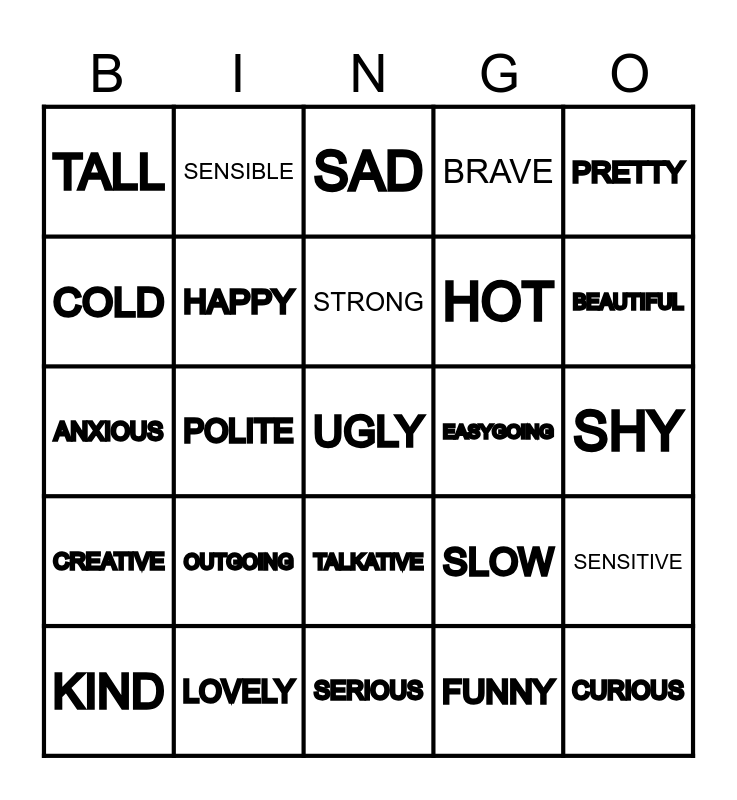 | B | I | N | G | O |
|---|---|---|---|---|
| TALL | SENSIBLE | SAD | BRAVE | PRETTY |
| COLD | HAPPY | STRONG | HOT | BEAUTIFUL |
| ANXIOUS | POLITE | UGLY | EASYGOING | SHY |
| CREATIVE | OUTGOING | TALKATIVE | SLOW | SENSITIVE |
| KIND | LOVELY | SERIOUS | FUNNY | CURIOUS |